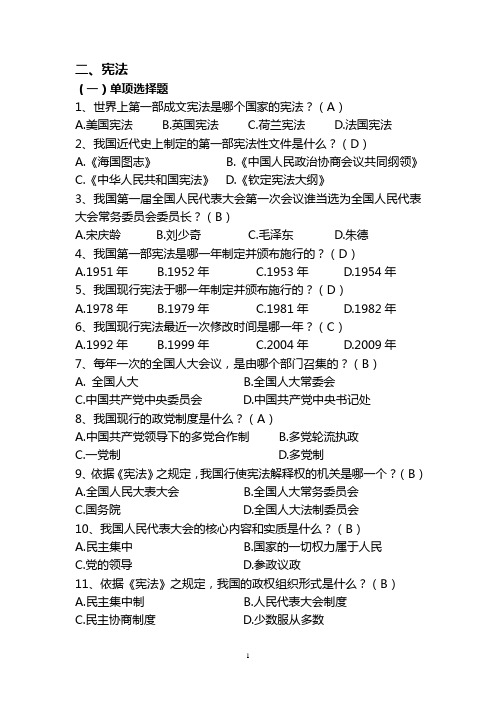 二、宪法
（一）单项选择题
1、世界上第一部成文宪法是哪个国家的宪法？（A）
A.美国宪法　B.英国宪法　C.荷兰宪法　D.法国宪法
2、我国近代史上制定的第一部宪法性文件是什么？（D）
A.《海国图志》　B.《中国人民政治协商会议共同纲领》
C.《中华人民共和国宪法》　D.《钦定宪法大纲》
3、我国第一届全国人民代表大会第一次会议谁当选为全国人民代表大会常务委员会委员长？（B）
A.宋庆龄　B.刘少奇　C.毛泽东　D.朱德
4、我国第一部宪法是哪一年制定并颁布施行的？（D）
A.1951 年　B.1952 年　C.1953 年　D.1954 年
5、我国现行宪法于哪一年制定并颁布施行的？（D）
A.1978 年　B.1979 年　C.1981 年　D.1982 年
6、我国现行宪法最近一次修改时间是哪一年？（C）
A.1992 年　B.1999 年　C.2004 年　D.2009 年
7、每年一次的全国人大会议，是由哪个部门召集的？（B）
A. 全国人大　B.全国人大常委会
C.中国共产党中央委员会　D.中国共产党中央书记处
8、我国现行的政党制度是什么？（A）
A.中国共产党领导下的多党合作制　B.多党轮流执政
C.一党制　D.多党制
9、依据《宪法》之规定，我国行使宪法解释权的机关是哪一个？（B）
A.全国人民大表大会　B.全国人大常务委员会
C.国务院　D.全国人大法制委员会
10、我国人民代表大会的核心内容和实质是什么？（B）
A.民主集中　B.国家的一切权力属于人民
C.党的领导　D.参政议政
11、依据《宪法》之规定，我国的政权组织形式是什么？（B）
A.民主集中制　B.人民代表大会制度
C.民主协商制度　D.少数服从多数
1